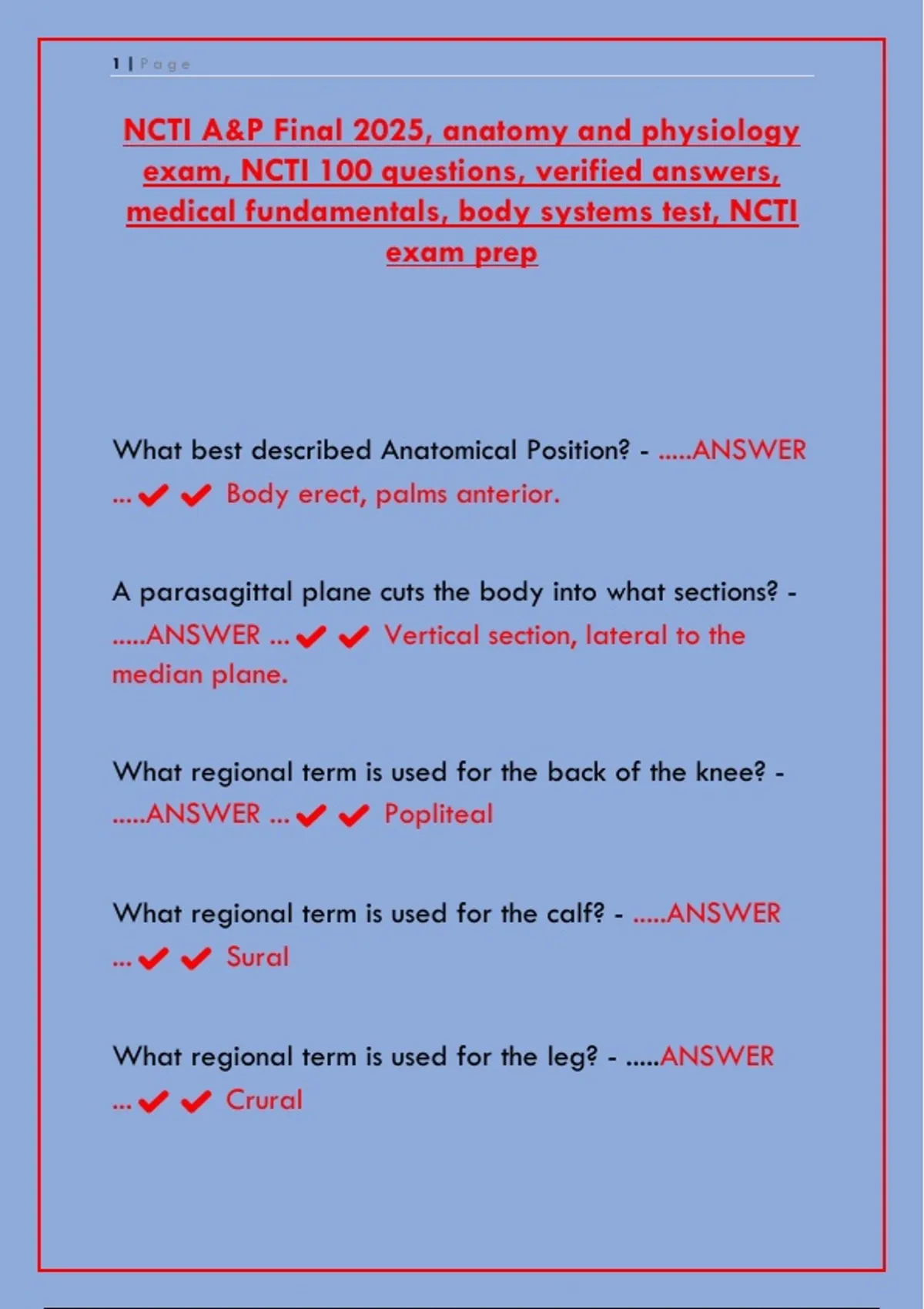 1 | Page

NCTI A&P Final 2025, anatomy and physiology exam, NCTI 100 questions, verified answers, medical fundamentals, body systems test, NCTI exam prep

What best described Anatomical Position? - .....ANSWER ...✔✔ Body erect, palms anterior.

A parasagittal plane cuts the body into what sections? - .....ANSWER ...✔✔ Vertical section, lateral to the median plane.

What regional term is used for the back of the knee? - .....ANSWER ...✔✔ Popliteal

What regional term is used for the calf? - .....ANSWER ...✔✔ Sural

What regional term is used for the leg? - .....ANSWER ...✔✔ Crural